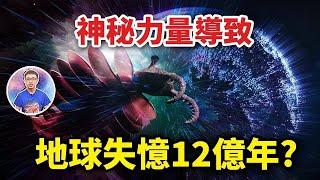 神秘力量導致

地球失憶12億年？